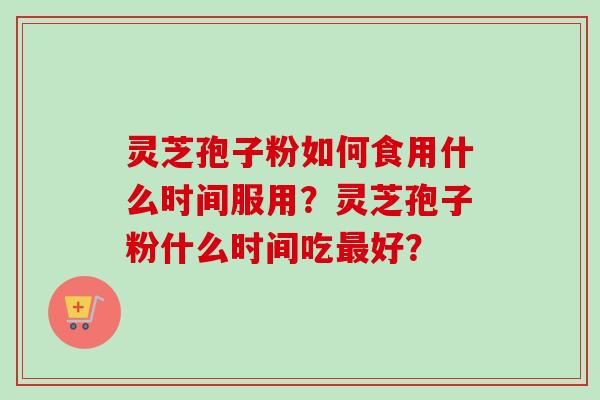 灵芝孢子粉如何食用什么时间服用？灵芝孢子粉什么时间吃最好?